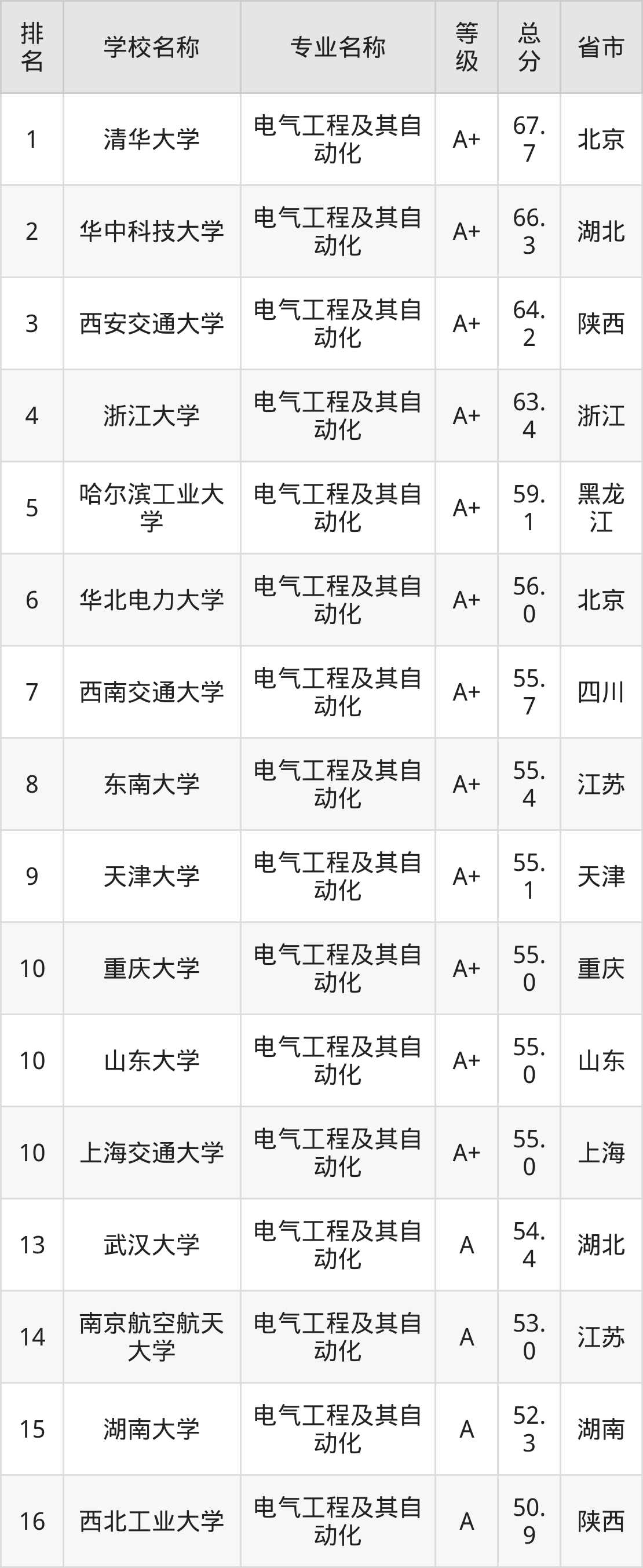 | 排名 | 学校名称 | 专业名称 | 等级 | 总分 | 省市 |
|---|---|---|---|---|---|
| 1 | 清华大学 | 电气工程及其自动化 | A+ | 67.7 | 北京 |
| 2 | 华中科技大学 | 电气工程及其自动化 | A+ | 66.3 | 湖北 |
| 3 | 西安交通大学 | 电气工程及其自动化 | A+ | 64.2 | 陕西 |
| 4 | 浙江大学 | 电气工程及其自动化 | A+ | 63.4 | 浙江 |
| 5 | 哈尔滨工业大学 | 电气工程及其自动化 | A+ | 59.1 | 黑龙江 |
| 6 | 华北电力大学 | 电气工程及其自动化 | A+ | 56.0 | 北京 |
| 7 | 西南交通大学 | 电气工程及其自动化 | A+ | 55.7 | 四川 |
| 8 | 东南大学 | 电气工程及其自动化 | A+ | 55.4 | 江苏 |
| 9 | 天津大学 | 电气工程及其自动化 | A+ | 55.1 | 天津 |
| 10 | 重庆大学 | 电气工程及其自动化 | A+ | 55.0 | 重庆 |
| 10 | 山东大学 | 电气工程及其自动化 | A+ | 55.0 | 山东 |
| 10 | 上海交通大学 | 电气工程及其自动化 | A+ | 55.0 | 上海 |
| 13 | 武汉大学 | 电气工程及其自动化 | A | 54.4 | 湖北 |
| 14 | 南京航空航天大学 | 电气工程及其自动化 | A | 53.0 | 江苏 |
| 15 | 湖南大学 | 电气工程及其自动化 | A | 52.3 | 湖南 |
| 16 | 西北工业大学 | 电气工程及其自动化 | A | 50.9 | 陕西 |